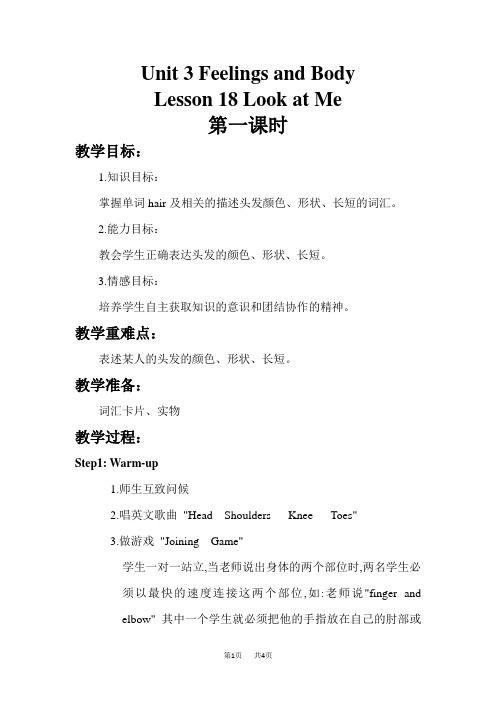 Unit 3 Feelings and Body
Lesson 18 Look at Me
第一课时

教学目标：

1.知识目标：

掌握单词 hair 及相关的描述头发颜色、形状、长短的词汇。

2.能力目标：

教会学生正确表达头发的颜色、形状、长短。

3.情感目标：

培养学生自主获取知识的意识和团结协作的精神。

教学重难点：

表述某人的头发的颜色、形状、长短。

教学准备：

词汇卡片、实物

教学过程：

Step1: Warm-up

1.师生互致问候

2.唱英文歌曲 "Head Shoulders Knee Toes"

3.做游戏 "Joining Game"

学生一对一站立,当老师说出身体的两个部位时,两名学生必须以最快的速度连接这两个部位,如:老师说"finger and elbow" 其中一个学生就必须把他的手指放在自己的肘部或

第1页 共4页